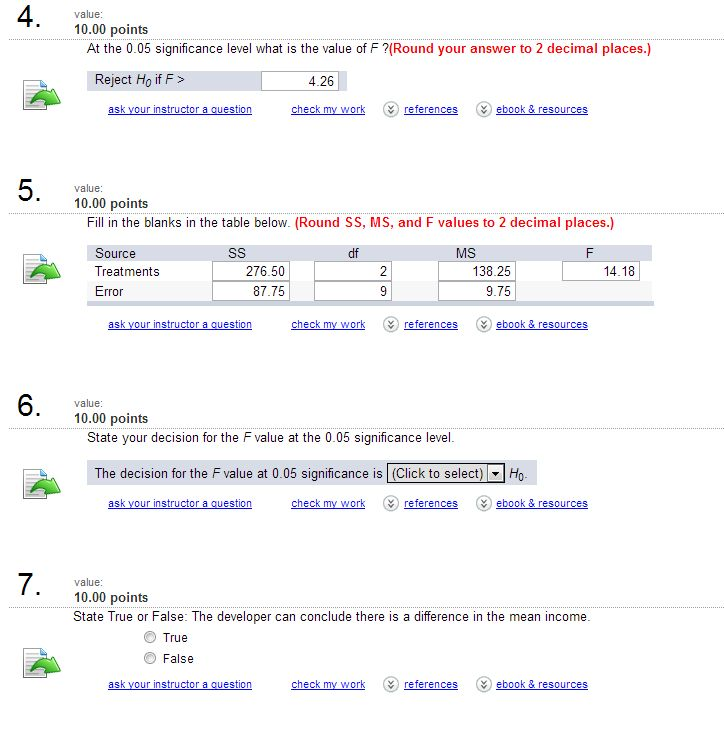 4. value:
10.00 points

At the 0.05 significance level what is the value of $F$ ?(Round your answer to 2 decimal places.)

Reject $H_0$ if $F$ > 4.26

ask your instructor a question check my work references ebook & resources

5. value:
10.00 points

Fill in the blanks in the table below. (Round SS, MS, and F values to 2 decimal places.)

| Source | SS | df | MS | F |
|---|---|---|---|---|
| Treatments | 276.50 | 2 | 138.25 | 14.18 |
| Error | 87.75 | 9 | 9.75 | |

ask your instructor a question check my work references ebook & resources

6. value:
10.00 points

State your decision for the $F$ value at the 0.05 significance level.

The decision for the $F$ value at 0.05 significance is (Click to select) $H_0$.

ask your instructor a question check my work references ebook & resources

7. value:
10.00 points

State True or False: The developer can conclude there is a difference in the mean income.

True
False

ask your instructor a question check my work references ebook & resources